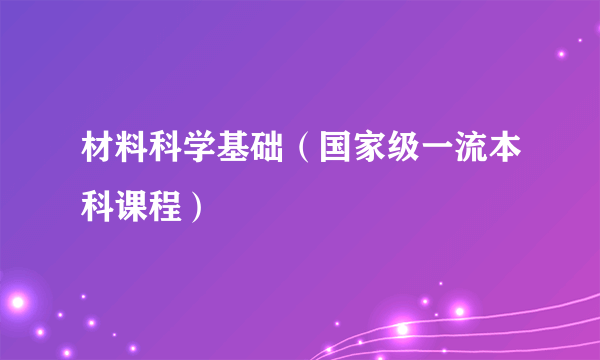 材料科学基础（国家级一流本科课程）